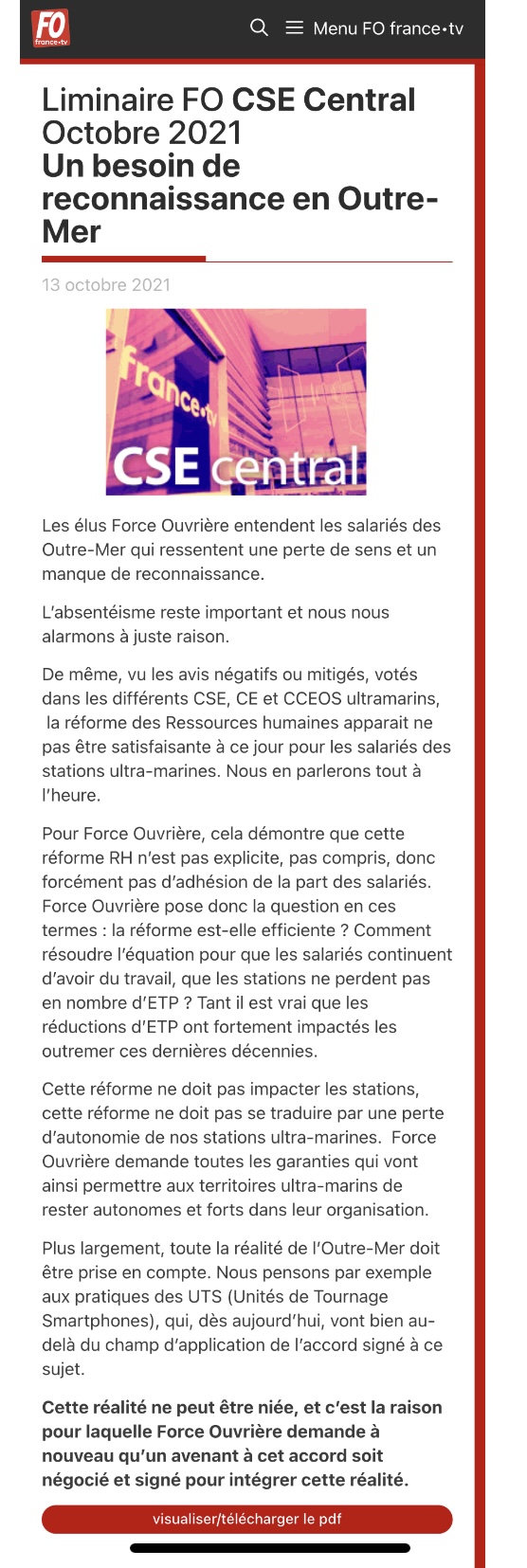 FO france•tv

Menu FO france•tv

Liminaire FO CSE Central Octobre 2021
Un besoin de reconnaissance en Outre-Mer

13 octobre 2021

france•tv
CSE central

Les élus Force Ouvrière entendent les salariés des Outre-Mer qui ressentent une perte de sens et un manque de reconnaissance.

L'absentéisme reste important et nous nous alarmons à juste raison.

De même, vu les avis négatifs ou mitigés, votés dans les différents CSE, CE et CCEOS ultramarins, la réforme des Ressources humaines apparait ne pas être satisfaisante à ce jour pour les salariés des stations ultra-marines. Nous en parlerons tout à l'heure.

Pour Force Ouvrière, cela démontre que cette réforme RH n'est pas explicite, pas compris, donc forcément pas d'adhésion de la part des salariés. Force Ouvrière pose donc la question en ces termes : la réforme est-elle efficiente ? Comment résoudre l'équation pour que les salariés continuent d'avoir du travail, que les stations ne perdent pas en nombre d'ETP ? Tant il est vrai que les réductions d'ETP ont fortement impactés les outremer ces dernières décennies.

Cette réforme ne doit pas impacter les stations, cette réforme ne doit pas se traduire par une perte d'autonomie de nos stations ultra-marines. Force Ouvrière demande toutes les garanties qui vont ainsi permettre aux territoires ultra-marins de rester autonomes et forts dans leur organisation.

Plus largement, toute la réalité de l'Outre-Mer doit être prise en compte. Nous pensons par exemple aux pratiques des UTS (Unités de Tournage Smartphones), qui, dès aujourd'hui, vont bien au-delà du champ d'application de l'accord signé à ce sujet.

Cette réalité ne peut être niée, et c'est la raison pour laquelle Force Ouvrière demande à nouveau qu'un avenant à cet accord soit négocié et signé pour intégrer cette réalité.

visualiser/télécharger le pdf